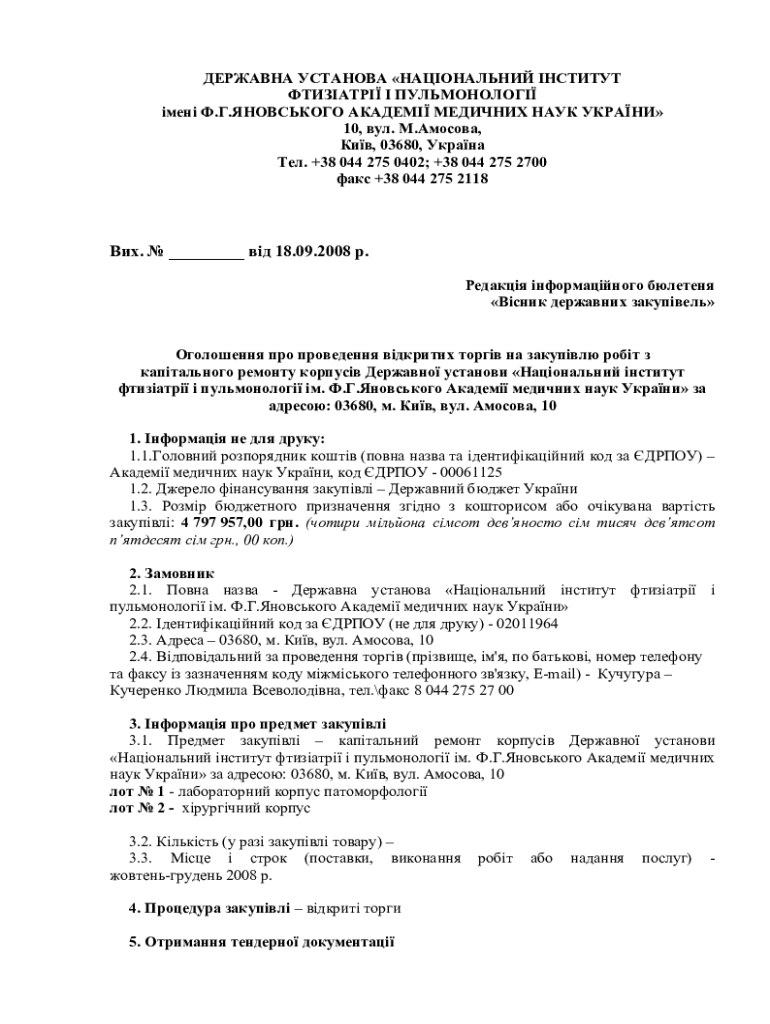 ДЕРЖАВНА УСТАНОВА «НАЦІОНАЛЬНИЙ ІНСТИТУТ ФТИЗІАТРІЇ І ПУЛЬМОНОЛОГІЇ імені Ф.Г.ЯНОВСЬКОГО АКАДЕМІЇ МЕДИЧНИХ НАУК УКРАЇНИ»
10, вул. М.Амосова,
Київ, 03680, Україна
Тел. +38 044 275 0402; +38 044 275 2700
факс +38 044 275 2118

Вих. № _________ від 18.09.2008 р.

Редакція інформаційного бюлетеня
«Вісник державних закупівель»

Оголошення про проведення відкритих торгів на закупівлю робіт з капітального ремонту корпусів Державної установи «Національний інститут фтизіатрії і пульмонології ім. Ф.Г.Яновського Академії медичних наук України» за адресою: 03680, м. Київ, вул. Амосова, 10

1. Інформація не для друку:
1.1.Головний розпорядник коштів (повна назва та ідентифікаційний код за ЄДРПОУ) – Академії медичних наук України, код ЄДРПОУ - 00061125
1.2. Джерело фінансування закупівлі – Державний бюджет України
1.3. Розмір бюджетного призначення згідно з кошторисом або очікувана вартість закупівлі: 4 797 957,00 грн. (чотири мільйона сімсот дев'яносто сім тисяч дев'ятсот п'ятдесят сім грн., 00 коп.)

2. Замовник
2.1. Повна назва - Державна установа «Національний інститут фтизіатрії і пульмонології ім. Ф.Г.Яновського Академії медичних наук України»
2.2. Ідентифікаційний код за ЄДРПОУ (не для друку) - 02011964
2.3. Адреса – 03680, м. Київ, вул. Амосова, 10
2.4. Відповідальний за проведення торгів (прізвище, ім'я, по батькові, номер телефону та факсу із зазначенням коду міжміського телефонного зв'язку, E-mail) - Кучугура – Кучеренко Людмила Всеволодівна, тел.\факс 8 044 275 27 00

3. Інформація про предмет закупівлі
3.1. Предмет закупівлі – капітальний ремонт корпусів Державної установи «Національний інститут фтизіатрії і пульмонології ім. Ф.Г.Яновського Академії медичних наук України» за адресою: 03680, м. Київ, вул. Амосова, 10
лот № 1 - лабораторний корпус патоморфології
лот № 2 - хірургічний корпус

3.2. Кількість (у разі закупівлі товару) –
3.3. Місце і строк (поставки, виконання робіт або надання послуг) - жовтень-грудень 2008 р.

4. Процедура закупівлі – відкриті торги

5. Отримання тендерної документації